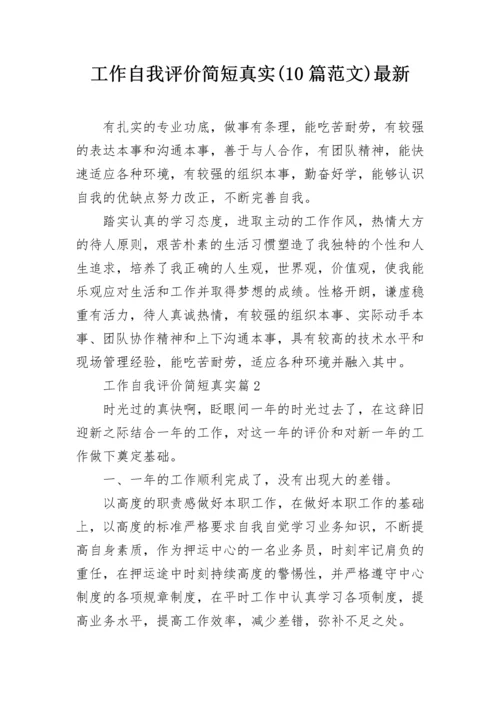 工作自我评价简短真实(10篇范文)最新

有扎实的专业功底，做事有条理，能吃苦耐劳，有较强的表达本事和沟通本事，善于与人合作，有团队精神，能快速适应各种环境，有较强的组织本事，勤奋好学，能够认识自我的优缺点努力改正，不断完善自我。

踏实认真的学习态度，进取主动的工作作风，热情大方的待人原则，艰苦朴素的生活习惯塑造了我独特的个性和人生追求，培养了我正确的人生观，世界观，价值观，使我能乐观应对生活和工作并取得梦想的成绩。性格开朗，谦虚稳重有活力，待人真诚热情，有较强的组织本事、实际动手本事、团队协作精神和上下沟通本事，具有较高的技术水平和现场管理经验，能吃苦耐劳，适应各种环境并融入其中。

工作自我评价简短真实篇2

时光过的真快啊，眨眼间一年的时光过去了，在这辞旧迎新之际结合一年的工作，对这一年的评价和对新一年的工作做下奠定基础。

一、一年的工作顺利完成了，没有出现大的差错。

以高度的职责感做好本职工作，在做好本职工作的基础上，以高度的标准严格要求自我自觉学习业务知识，不断提高自身素质，作为押运中心的一名业务员，时刻牢记肩负的重任，在押运途中时刻持续高度的警惕性，并严格遵守中心制度的各项规章制度，在平时工作中认真学习各项制度，提高业务水平，提高工作效率，减少差错，弥补不足之处。